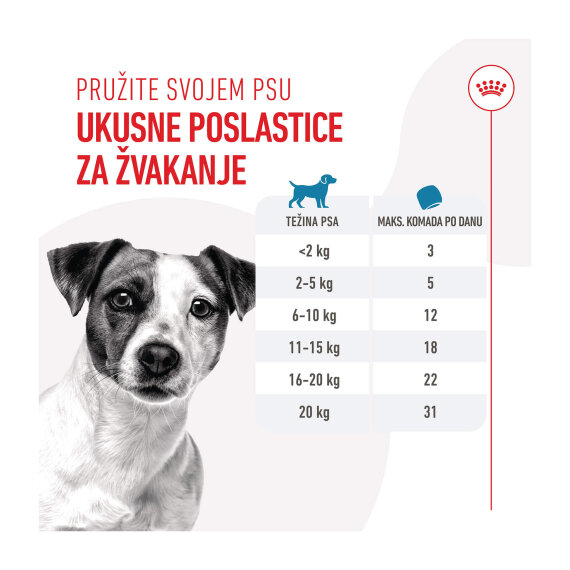 PRUŽITE SVOJEM PSU
UKUSNE POSLASTICE
ZA ŽVAKANJE

| TEŽINA PSA | MAKS. KOMADA PO DANU |
|---|---|
| <2 kg | 3 |
| 2-5 kg | 5 |
| 6-10 kg | 12 |
| 11-15 kg | 18 |
| 16-20 kg | 22 |
| 20 kg | 31 |